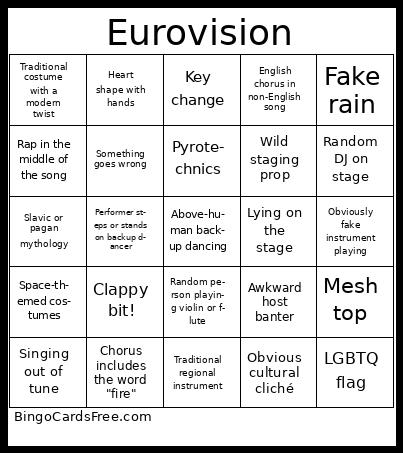 Eurovision

| | | | | |
|---|---|---|---|---|
| Traditional costume with a modern twist | Heart shape with hands | Key change | English chorus in non-English song | Fake rain |
| Rap in the middle of the song | Something goes wrong | Pyrotechnics | Wild staging prop | Random DJ on stage |
| Slavic or pagan mythology | Performer steps or stands on backup dancer | Above-human backup dancing | Lying on the stage | Obviously fake instrument playing |
| Space-themed costumes | Clappy bit! | Random person playing violin or flute | Awkward host banter | Mesh top |
| Singing out of tune | Chorus includes the word "fire" | Traditional regional instrument | Obvious cultural cliché | LGBTQ flag |

BingoCardsFree.com